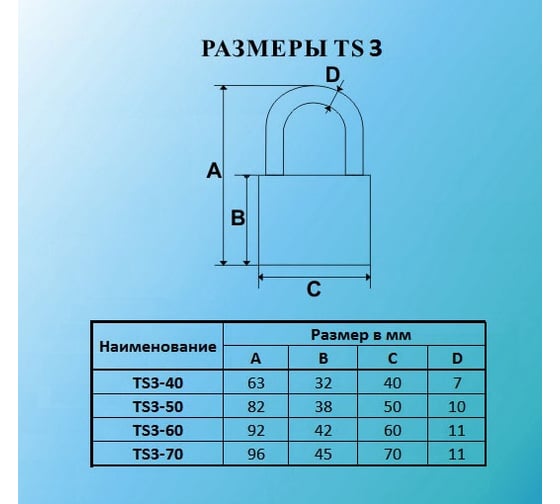 РАЗМЕРЫ TS 3

D

A

B

C

| Наименование | Размер в мм | | | |
|---|---|---|---|---|
| | A | B | C | D |
| TS3-40 | 63 | 32 | 40 | 7 |
| TS3-50 | 82 | 38 | 50 | 10 |
| TS3-60 | 92 | 42 | 60 | 11 |
| TS3-70 | 96 | 45 | 70 | 11 |